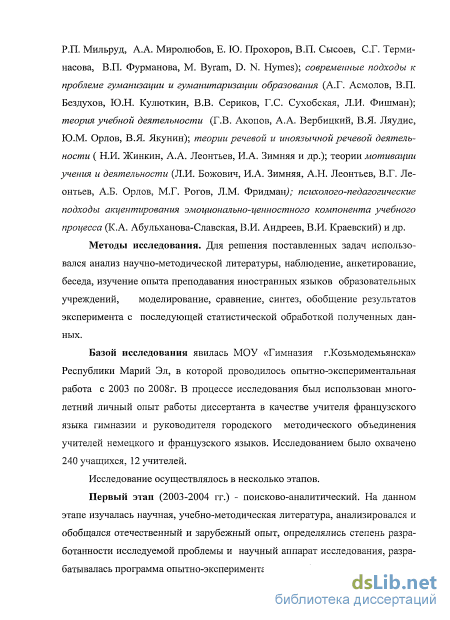 Р.П. Мильруд, А.А. Миролюбов, Е. Ю. Прохоров, В.П. Сысоев, С.Г. Терминасова, В.П. Фурманова, M. Byram, D. N. Hymes); современные подходы к проблеме гуманизации и гуманитаризации образования (А.Г. Асмолов, В.П. Бездухов, Ю.Н. Кулюткин, В.В. Сериков, Г.С. Сухобская, Л.И. Фишман); теория учебной деятельности (Г.В. Акопов, А.А. Вербицкий, В.Я. Ляудис, Ю.М. Орлов, В.Я. Якунин); теории речевой и иноязычной речевой деятельности ( Н.И. Жинкин, А.А. Леонтьев, И.А. Зимняя и др.); теории мотивации учения и деятельности (Л.И. Божович, И.А. Зимняя, А.Н. Леонтьев, В.Г. Леонтьев, А.Б. Орлов, М.Г. Рогов, Л.М. Фридман); психолого-педагогические подходы акцентирования эмоционально-ценностного компонента учебного процесса (К.А. Абульханова-Славская, В.И. Андреев, В.И. Краевский) и др.

Методы исследования. Для решения поставленных задач использовался анализ научно-методической литературы, наблюдение, анкетирование, беседа, изучение опыта преподавания иностранных языков образовательных учреждений, моделирование, сравнение, синтез, обобщение результатов эксперимента с последующей статистической обработкой полученных данных.

Базой исследования явилась МОУ «Гимназия г.Козьмодемьянска» Республики Марий Эл, в которой проводилось опытно-экспериментальная работа с 2003 по 2008г. В процессе исследования был использован многолетний личный опыт работы диссертанта в качестве учителя французского языка гимназии и руководителя городского методического объединения учителей немецкого и французского языков. Исследованием было охвачено 240 учащихся, 12 учителей.

Исследование осуществлялось в несколько этапов.

Первый этап (2003-2004 гг.) - поисково-аналитический. На данном этапе изучалась научная, учебно-методическая литература, анализировался и обобщался отечественный и зарубежный опыт, определялись степень разработанности исследуемой проблемы и научный аппарат исследования, разрабатывалась программа опытно-эксперимента

dsLib.net
библиотека диссертаций